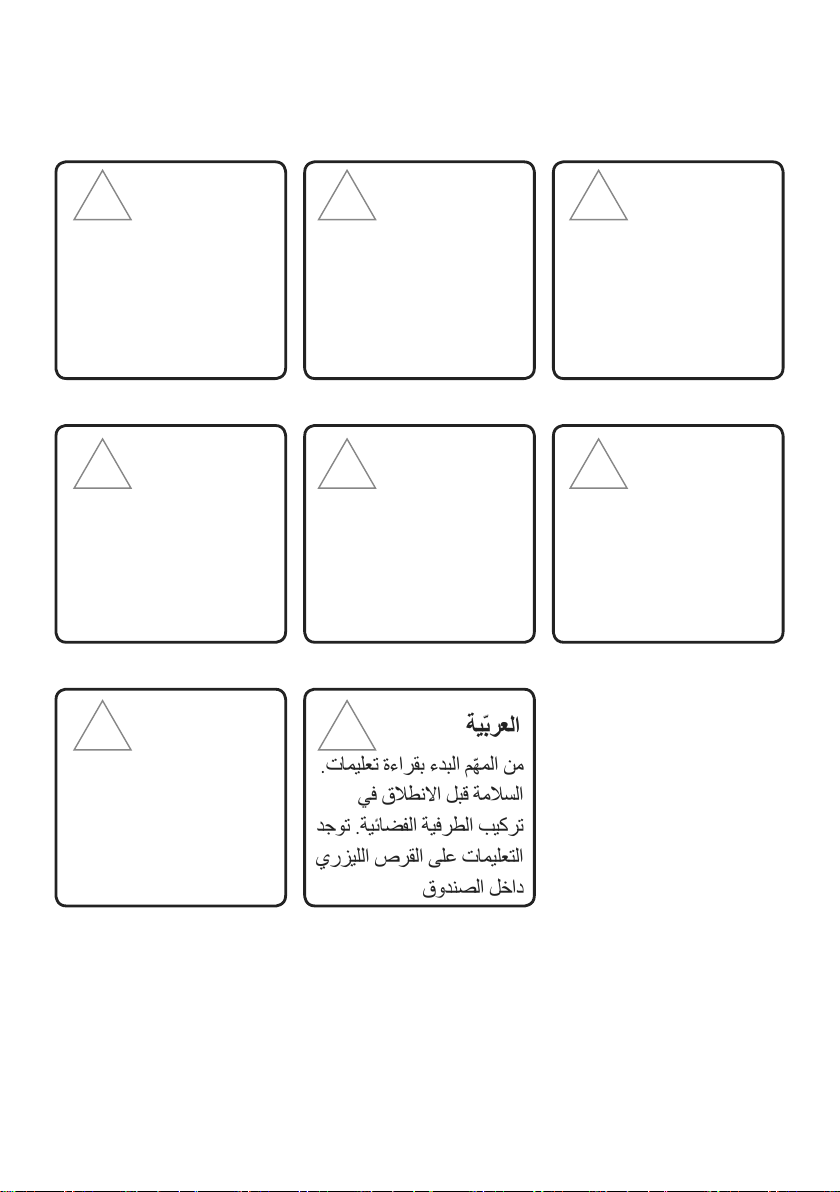 العربيّة

من المهّم البدء بقراءة تعليمات. السلامة قبل الانطلاق في تركيب الطرفية الفضائية. توجد التعليمات على القرص الليزري داخل الصندوق